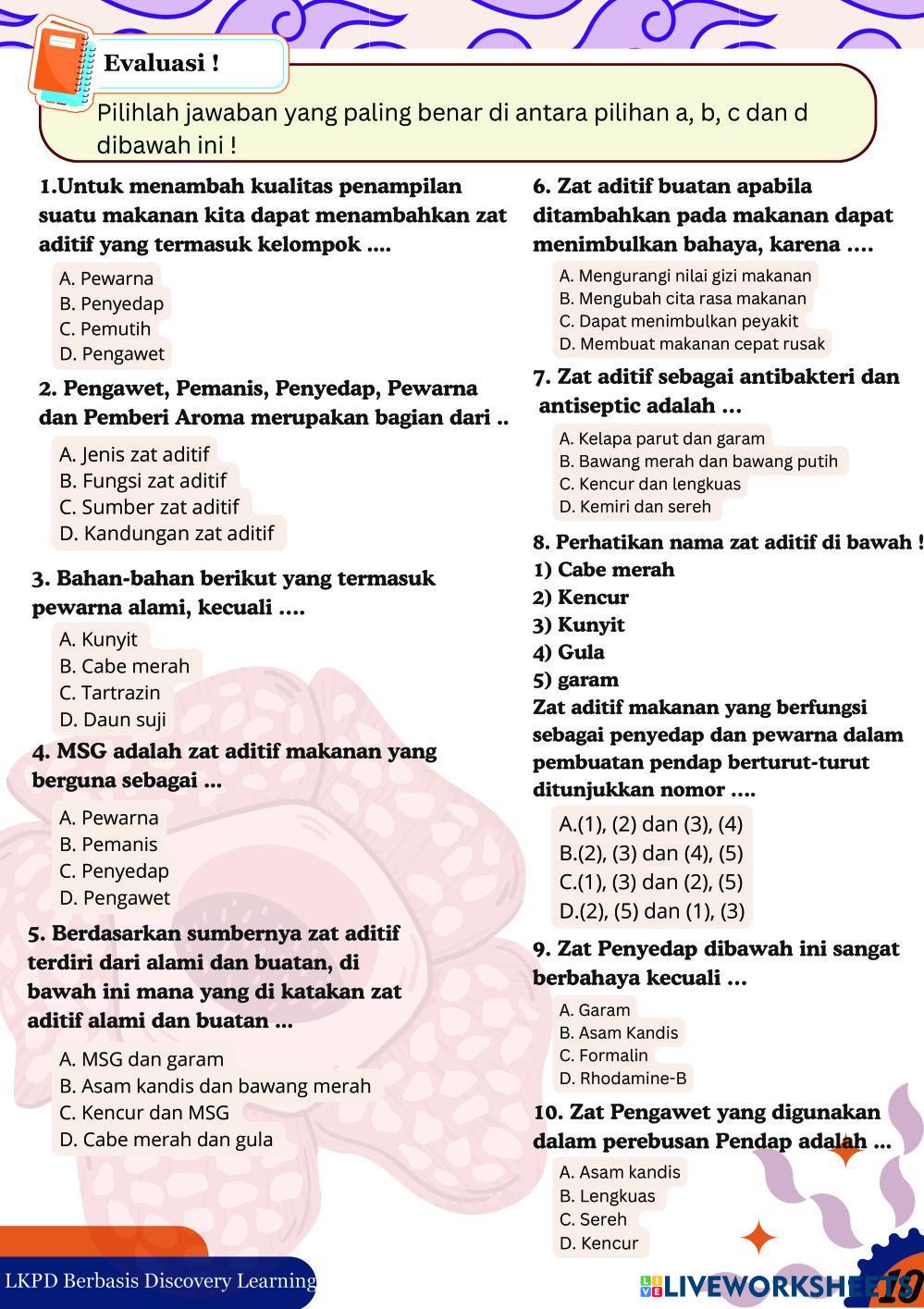 Evaluasi !

Pilihlah jawaban yang paling benar di antara pilihan a, b, c dan d dibawah ini !

1.Untuk menambah kualitas penampilan suatu makanan kita dapat menambahkan zat aditif yang termasuk kelompok ....

A. Pewarna
B. Penyedap
C. Pemutih
D. Pengawet

2. Pengawet, Pemanis, Penyedap, Pewarna dan Pemberi Aroma merupakan bagian dari ..

A. Jenis zat aditif
B. Fungsi zat aditif
C. Sumber zat aditif
D. Kandungan zat aditif

3. Bahan-bahan berikut yang termasuk pewarna alami, kecuali ....

A. Kunyit
B. Cabe merah
C. Tartrazin
D. Daun suji

4. MSG adalah zat aditif makanan yang berguna sebagai ...

A. Pewarna
B. Pemanis
C. Penyedap
D. Pengawet

5. Berdasarkan sumbernya zat aditif terdiri dari alami dan buatan, di bawah ini mana yang di katakan zat aditif alami dan buatan ...

A. MSG dan garam
B. Asam kandis dan bawang merah
C. Kencur dan MSG
D. Cabe merah dan gula

6. Zat aditif buatan apabila ditambahkan pada makanan dapat menimbulkan bahaya, karena ....

A. Mengurangi nilai gizi makanan
B. Mengubah cita rasa makanan
C. Dapat menimbulkan peyakit
D. Membuat makanan cepat rusak

7. Zat aditif sebagai antibakteri dan antiseptic adalah ...

A. Kelapa parut dan garam
B. Bawang merah dan bawang putih
C. Kencur dan lengkuas
D. Kemiri dan sereh

8. Perhatikan nama zat aditif di bawah !
1) Cabe merah
2) Kencur
3) Kunyit
4) Gula
5) garam
Zat aditif makanan yang berfungsi sebagai penyedap dan pewarna dalam pembuatan pendap berturut-turut ditunjukkan nomor ....

A.(1), (2) dan (3), (4)
B.(2), (3) dan (4), (5)
C.(1), (3) dan (2), (5)
D.(2), (5) dan (1), (3)

9. Zat Penyedap dibawah ini sangat berbahaya kecuali ...

A. Garam
B. Asam Kandis
C. Formalin
D. Rhodamine-B

10. Zat Pengawet yang digunakan dalam perebusan Pendap adalah ...

A. Asam kandis
B. Lengkuas
C. Sereh
D. Kencur

LKPD Berbasis Discovery Learning

LIVEWORKSHEETS

19